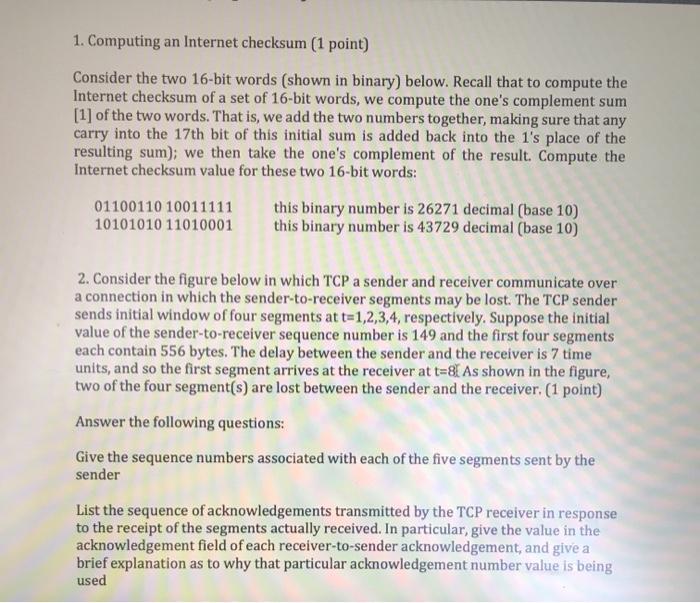 1. Computing an Internet checksum (1 point)

Consider the two 16-bit words (shown in binary) below. Recall that to compute the Internet checksum of a set of 16-bit words, we compute the one's complement sum [1] of the two words. That is, we add the two numbers together, making sure that any carry into the 17th bit of this initial sum is added back into the 1's place of the resulting sum); we then take the one's complement of the result. Compute the Internet checksum value for these two 16-bit words:

01100110 10011111 this binary number is 26271 decimal (base 10)
10101010 11010001 this binary number is 43729 decimal (base 10)

2. Consider the figure below in which TCP a sender and receiver communicate over a connection in which the sender-to-receiver segments may be lost. The TCP sender sends initial window of four segments at t=1,2,3,4, respectively. Suppose the initial value of the sender-to-receiver sequence number is 149 and the first four segments each contain 556 bytes. The delay between the sender and the receiver is 7 time units, and so the first segment arrives at the receiver at t=8. As shown in the figure, two of the four segment(s) are lost between the sender and the receiver. (1 point)

Answer the following questions:

Give the sequence numbers associated with each of the five segments sent by the sender

List the sequence of acknowledgements transmitted by the TCP receiver in response to the receipt of the segments actually received. In particular, give the value in the acknowledgement field of each receiver-to-sender acknowledgement, and give a brief explanation as to why that particular acknowledgement number value is being used